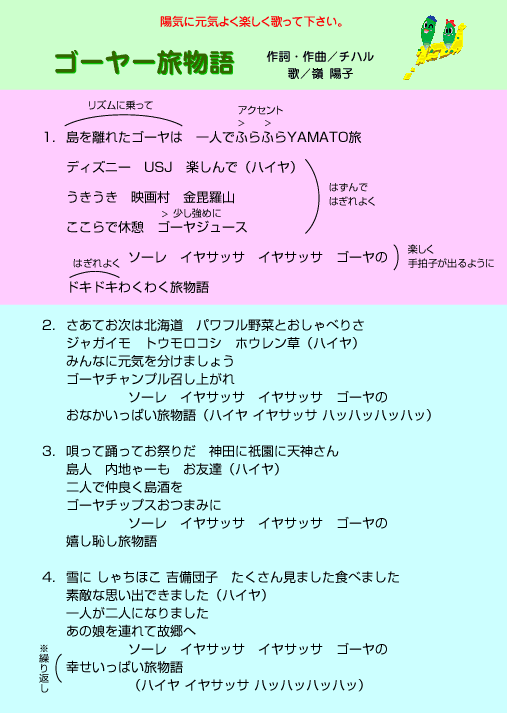 陽気に元気よく楽しく歌って下さい。

ゴーヤー旅物語

作詞・作曲／チハル
歌／嶺 陽子

リズムに乗って
アクセント
> >
1. 島を離れたゴーヤは　一人でふらふらYAMATO旅

ディズニー　USJ　楽しんで（ハイヤ）
うきうき　映画村　金毘羅山
> 少し強めに
ここらで休憩　ゴーヤジュース

はずんで
はぎれよく

ソーレ　イヤサッサ　イヤサッサ　ゴーヤの

楽しく
手拍子が出るように

はぎれよく
ドキドキわくわく旅物語

2. さあてお次は北海道　パワフル野菜とおしゃべりさ
ジャガイモ　トウモロコシ　ホウレン草（ハイヤ）
みんなに元気を分けましょう
ゴーヤチャンプル召し上がれ
ソーレ　イヤサッサ　イヤサッサ　ゴーヤの
おなかいっぱい旅物語（ハイヤ イヤサッサ ハッハッハッハッ）

3. 唄って踊ってお祭りだ　神田に祇園に天神さん
島人　内地ゃーも　お友達（ハイヤ）
二人で仲良く島酒を
ゴーヤチップスおつまみに
ソーレ　イヤサッサ　イヤサッサ　ゴーヤの
嬉し恥し旅物語

4. 雪に しゃちほこ 吉備団子　たくさん見ました食べました
素敵な思い出できました（ハイヤ）
一人が二人になりました
あの娘を連れて故郷へ
ソーレ　イヤサッサ　イヤサッサ　ゴーヤの
※繰り返し
幸せいっぱい旅物語
（ハイヤ イヤサッサ ハッハッハッハッ）